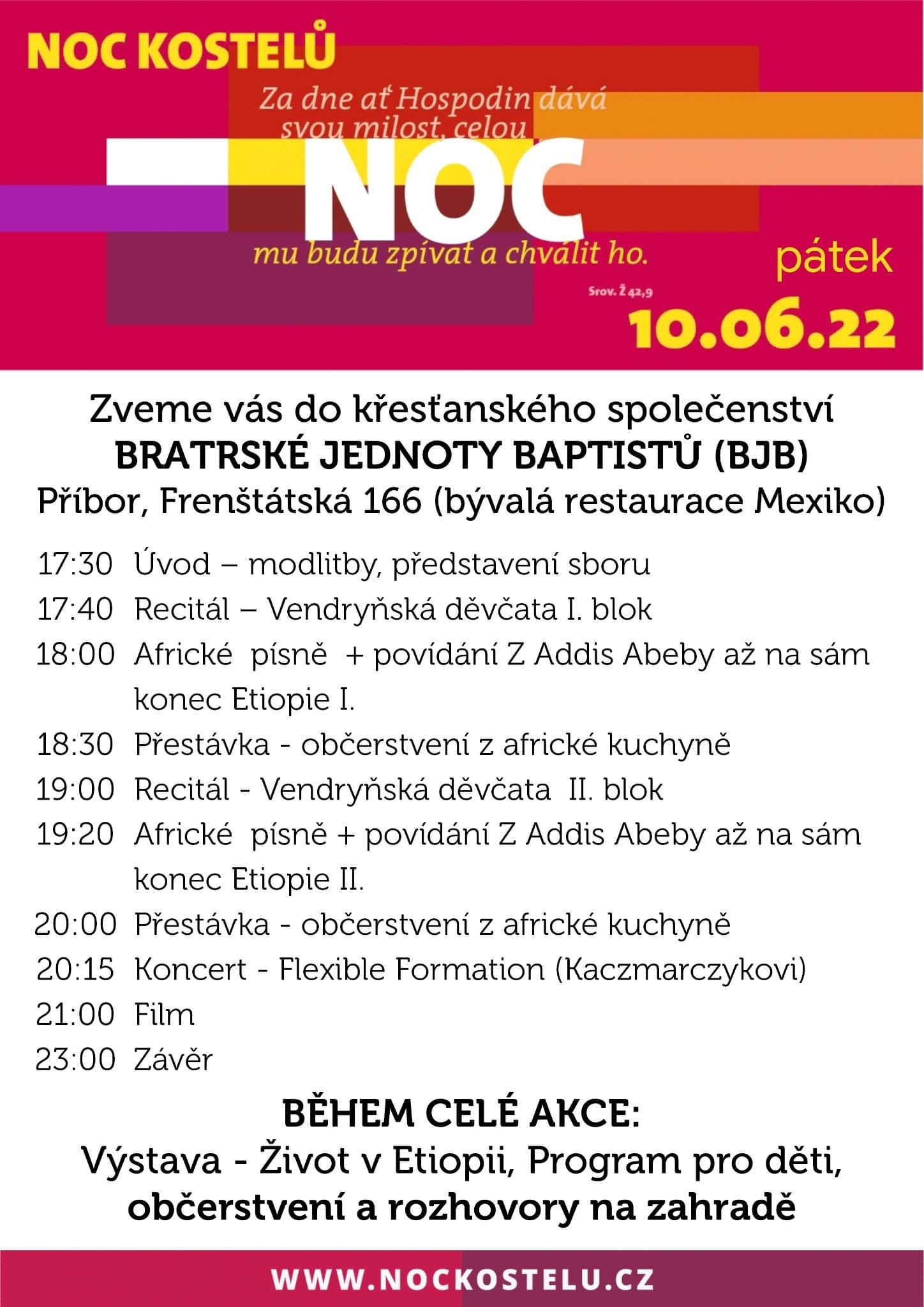 NOC KOSTELŮ

Za dne ať Hospodin dává svou milost, celou

NOC

mu budu zpívat a chválit ho.

Srov. Ž 42,9

pátek

10.06.22

Zveme vás do křesťanského společenství
BRATRSKÉ JEDNOTY BAPTISTŮ (BJB)
Příbor, Frenštátská 166 (bývalá restaurace Mexiko)

17:30 Úvod – modlitby, představení sboru
17:40 Recitál – Vendryňská děvčata I. blok
18:00 Africké písně + povídání Z Addis Abeby až na sám konec Etiopie I.
18:30 Přestávka - občerstvení z africké kuchyně
19:00 Recitál - Vendryňská děvčata II. blok
19:20 Africké písně + povídání Z Addis Abeby až na sám konec Etiopie II.
20:00 Přestávka - občerstvení z africké kuchyně
20:15 Koncert - Flexible Formation (Kaczmarczykovi)
21:00 Film
23:00 Závěr

BĚHEM CELÉ AKCE:
Výstava - Život v Etiopii, Program pro děti,
občerstvení a rozhovory na zahradě

WWW.NOCKOSTELU.CZ